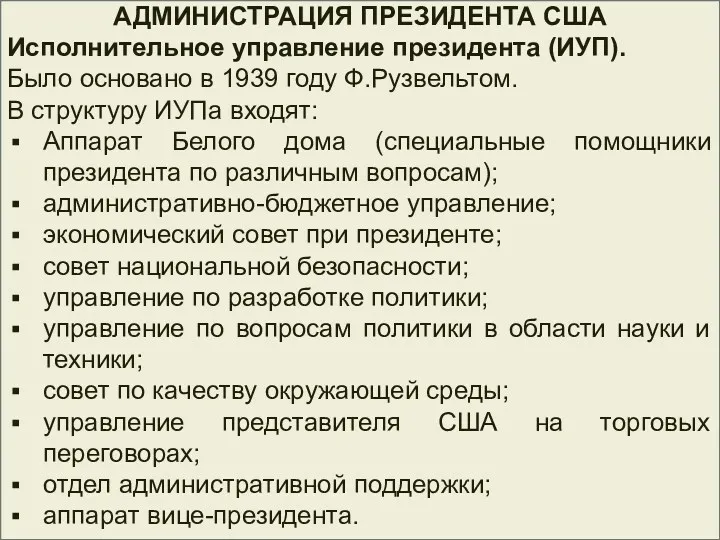 АДМИНИСТРАЦИЯ ПРЕЗИДЕНТА США
Исполнительное управление президента (ИУП).
Было основано в 1939 году Ф.Рузвельтом.
В структуру ИУПа входят:
▪ Аппарат Белого дома (специальные помощники президента по различным вопросам);
▪ административно-бюджетное управление;
▪ экономический совет при президенте;
▪ совет национальной безопасности;
▪ управление по разработке политики;
▪ управление по вопросам политики в области науки и техники;
▪ совет по качеству окружающей среды;
▪ управление представителя США на торговых переговорах;
▪ отдел административной поддержки;
▪ аппарат вице-президента.